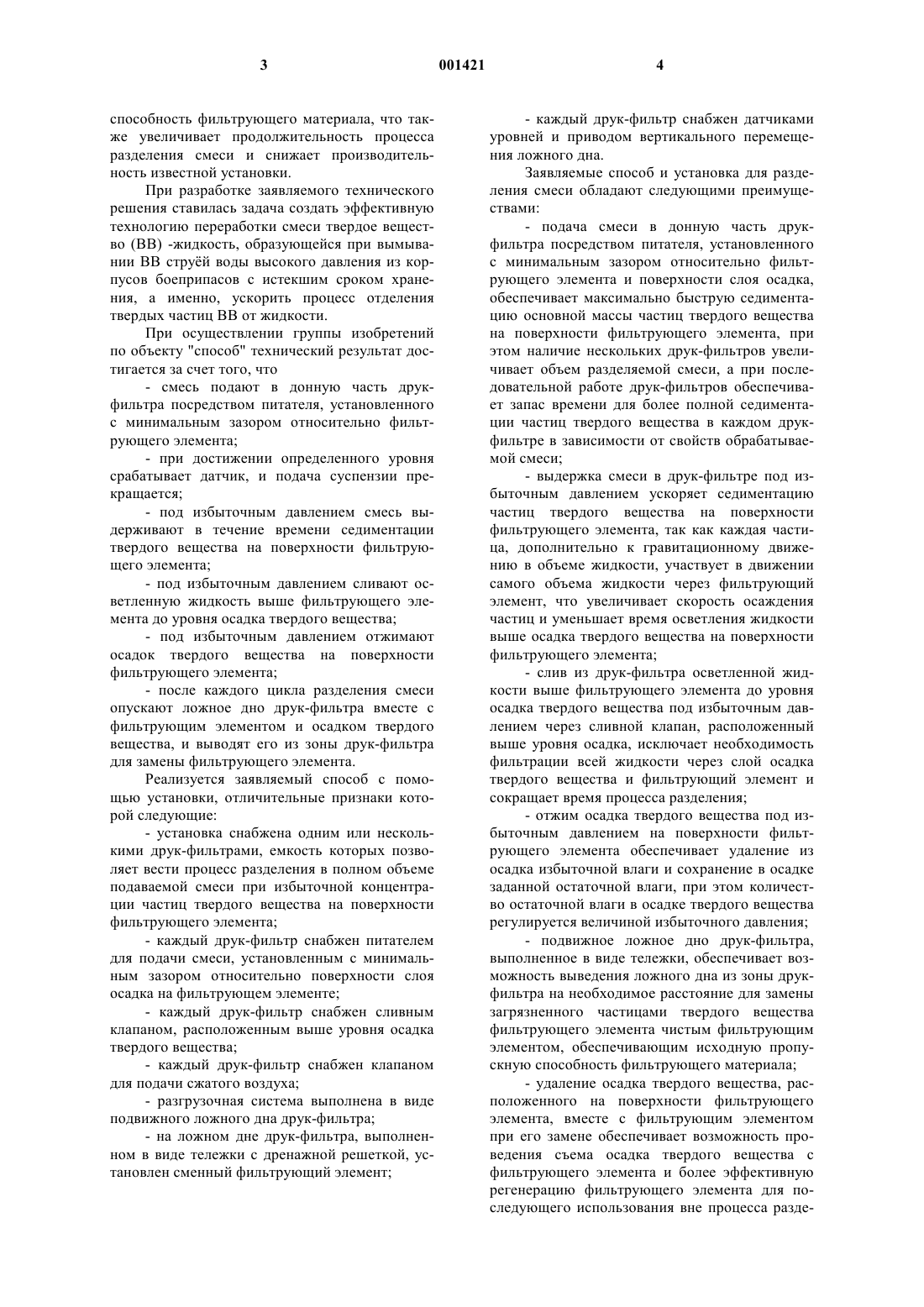 3 001421 4

способность фильтрующего материала, что также увеличивает продолжительность процесса разделения смеси и снижает производительность известной установки.

При разработке заявляемого технического решения ставилась задача создать эффективную технологию переработки смеси твердое вещество (ВВ) -жидкость, образующейся при вымывании ВВ струёй воды высокого давления из корпусов боеприпасов с истекшим сроком хранения, а именно, ускорить процесс отделения твердых частиц ВВ от жидкости.

При осуществлении группы изобретений по объекту "способ" технический результат достигается за счет того, что

- смесь подают в донную часть друк-фильтра посредством питателя, установленного с минимальным зазором относительно фильтрующего элемента;

- при достижении определенного уровня срабатывает датчик, и подача суспензии прекращается;

- под избыточным давлением смесь выдерживают в течение времени седиментации твердого вещества на поверхности фильтрующего элемента;

- под избыточным давлением сливают осветленную жидкость выше фильтрующего элемента до уровня осадка твердого вещества;

- под избыточным давлением отжимают осадок твердого вещества на поверхности фильтрующего элемента;

- после каждого цикла разделения смеси опускают ложное дно друк-фильтра вместе с фильтрующим элементом и осадком твердого вещества, и выводят его из зоны друк-фильтра для замены фильтрующего элемента.

Реализуется заявляемый способ с помощью установки, отличительные признаки которой следующие:

- установка снабжена одним или несколькими друк-фильтрами, емкость которых позволяет вести процесс разделения в полном объеме подаваемой смеси при избыточной концентрации частиц твердого вещества на поверхности фильтрующего элемента;

- каждый друк-фильтр снабжен питателем для подачи смеси, установленным с минимальным зазором относительно поверхности слоя осадка на фильтрующем элементе;

- каждый друк-фильтр снабжен сливным клапаном, расположенным выше уровня осадка твердого вещества;

- каждый друк-фильтр снабжен клапаном для подачи сжатого воздуха;

- разгрузочная система выполнена в виде подвижного ложного дна друк-фильтра;

- на ложном дне друк-фильтра, выполненном в виде тележки с дренажной решеткой, установлен сменный фильтрующий элемент;

- каждый друк-фильтр снабжен датчиками уровней и приводом вертикального перемещения ложного дна.

Заявляемые способ и установка для разделения смеси обладают следующими преимуществами:

- подача смеси в донную часть друк-фильтра посредством питателя, установленного с минимальным зазором относительно фильтрующего элемента и поверхности слоя осадка, обеспечивает максимально быструю седиментацию основной массы частиц твердого вещества на поверхности фильтрующего элемента, при этом наличие нескольких друк-фильтров увеличивает объем разделяемой смеси, а при последовательной работе друк-фильтров обеспечивает запас времени для более полной седиментации частиц твердого вещества в каждом друк-фильтре в зависимости от свойств обрабатываемой смеси;

- выдержка смеси в друк-фильтре под избыточным давлением ускоряет седиментацию частиц твердого вещества на поверхности фильтрующего элемента, так как каждая частица, дополнительно к гравитационному движению в объеме жидкости, участвует в движении самого объема жидкости через фильтрующий элемент, что увеличивает скорость осаждения частиц и уменьшает время осветления жидкости выше осадка твердого вещества на поверхности фильтрующего элемента;

- слив из друк-фильтра осветленной жидкости выше фильтрующего элемента до уровня осадка твердого вещества под избыточным давлением через сливной клапан, расположенный выше уровня осадка, исключает необходимость фильтрации всей жидкости через слой осадка твердого вещества и фильтрующий элемент и сокращает время процесса разделения;

- отжим осадка твердого вещества под избыточным давлением на поверхности фильтрующего элемента обеспечивает удаление из осадка избыточной влаги и сохранение в осадке заданной остаточной влаги, при этом количество остаточной влаги в осадке твердого вещества регулируется величиной избыточного давления;

- подвижное ложное дно друк-фильтра, выполненное в виде тележки, обеспечивает возможность выведения ложного дна из зоны друк-фильтра на необходимое расстояние для замены загрязненного частицами твердого вещества фильтрующего элемента чистым фильтрующим элементом, обеспечивающим исходную пропускную способность фильтрующего материала;

- удаление осадка твердого вещества, расположенного на поверхности фильтрующего элемента, вместе с фильтрующим элементом при его замене обеспечивает возможность проведения съема осадка твердого вещества с фильтрующего элемента и более эффективную регенерацию фильтрующего элемента для последующего использования вне процесса разде-